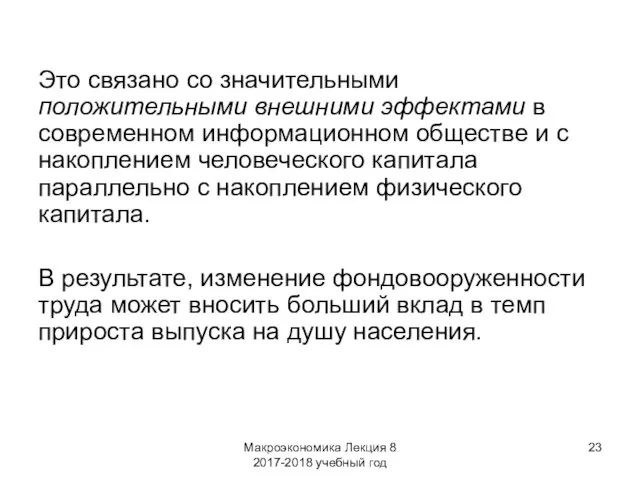 Это связано со значительными положительными внешними эффектами в современном информационном обществе и с накоплением человеческого капитала параллельно с накоплением физического капитала.

В результате, изменение фондовооруженности труда может вносить больший вклад в темп прироста выпуска на душу населения.

Макроэкономика Лекция 8
2017-2018 учебный год

23